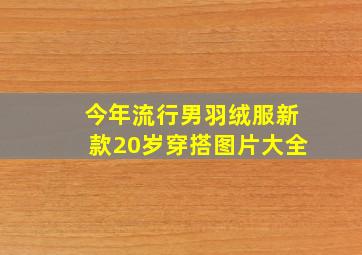 今年流行男羽绒服新款20岁穿搭图片大全